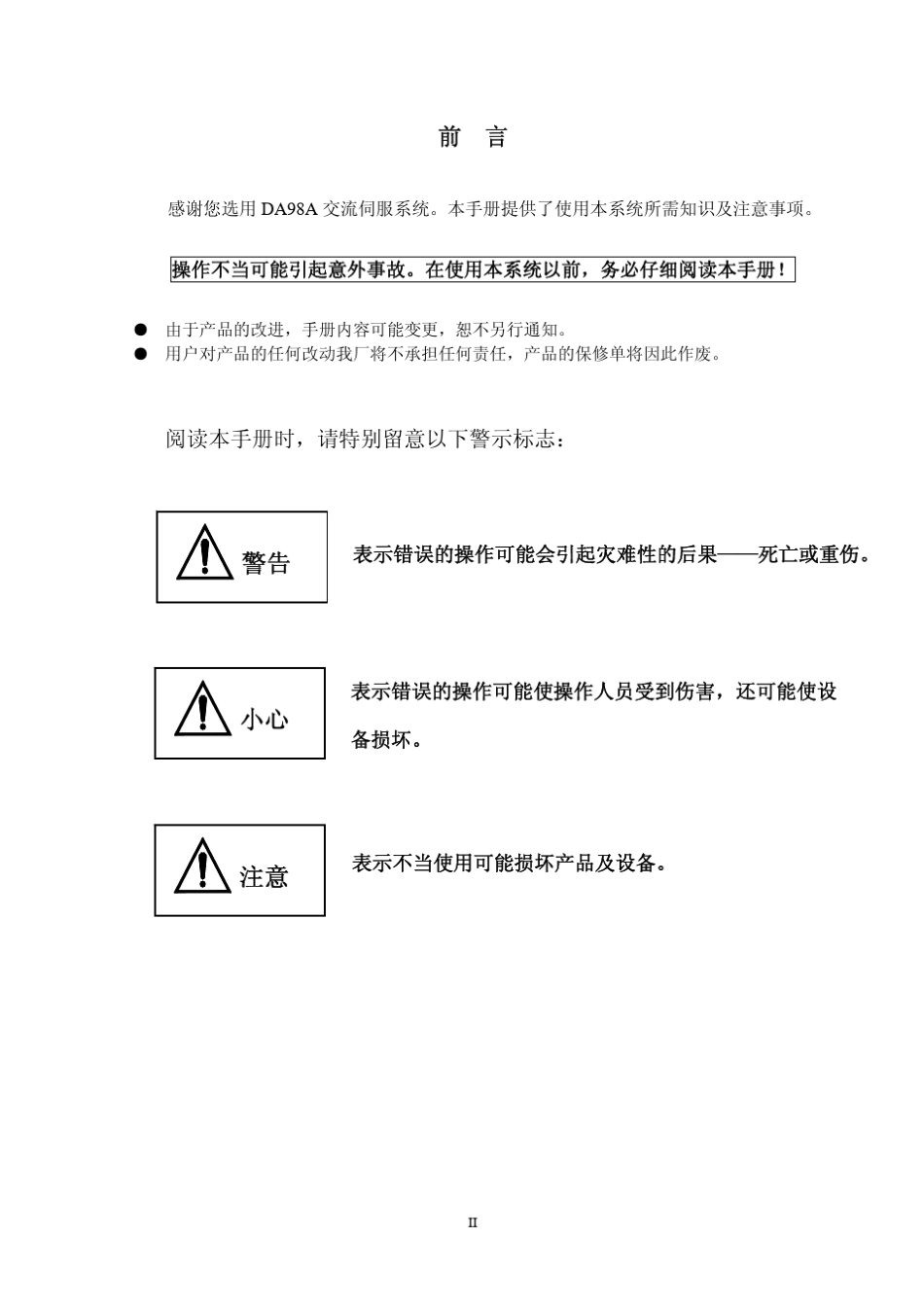 前　言

感谢您选用 DA98A 交流伺服系统。本手册提供了使用本系统所需知识及注意事项。

操作不当可能引起意外事故。在使用本系统以前，务必仔细阅读本手册！

● 由于产品的改进，手册内容可能变更，恕不另行通知。
● 用户对产品的任何改动我厂将不承担任何责任，产品的保修单将因此作废。

阅读本手册时，请特别留意以下警示标志：

警告

表示错误的操作可能会引起灾难性的后果——死亡或重伤。

小心

表示错误的操作可能使操作人员受到伤害，还可能使设备损坏。

注意

表示不当使用可能损坏产品及设备。

II